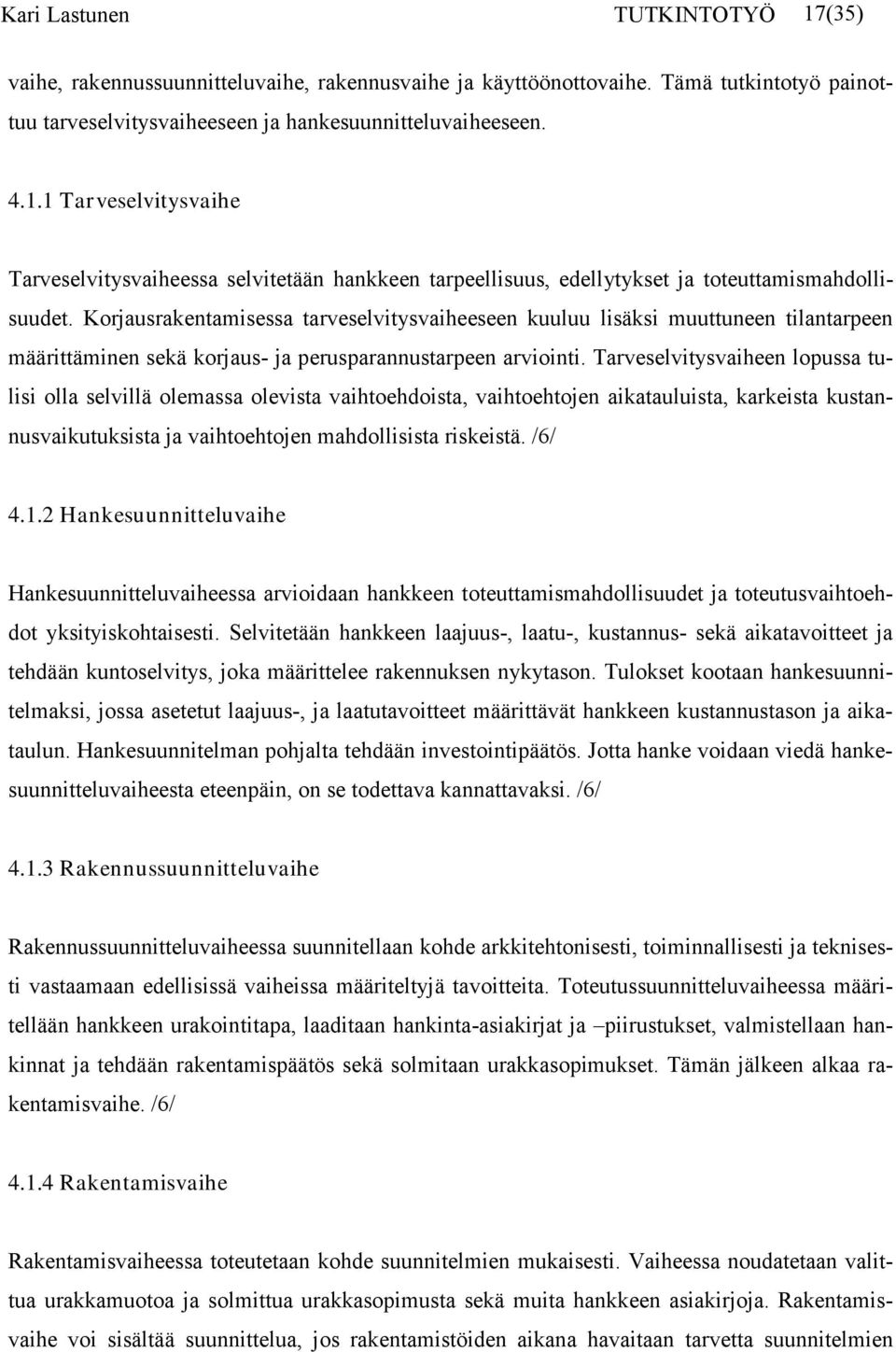 Kari Lastunen TUTKINTOTYÖ 17(35)

vaihe, rakennussuunnitteluvaihe, rakennusvaihe ja käyttöönottovaihe. Tämä tutkintotyö painottuu tarveselvitysvaiheeseen ja hankesuunnitteluvaiheeseen.

4.1.1 Tarveselvitysvaihe

Tarveselvitysvaiheessa selvitetään hankkeen tarpeellisuus, edellytykset ja toteuttamismahdollisuudet. Korjausrakentamisessa tarveselvitysvaiheeseen kuuluu lisäksi muuttuneen tilantarpeen määrittäminen sekä korjaus- ja perusparannustarpeen arviointi. Tarveselvitysvaiheen lopussa tulisi olla selvillä olemassa olevista vaihtoehdoista, vaihtoehtojen aikatauluista, karkeista kustannusvaikutuksista ja vaihtoehtojen mahdollisista riskeistä. /6/

4.1.2 Hankesuunnitteluvaihe

Hankesuunnitteluvaiheessa arvioidaan hankkeen toteuttamismahdollisuudet ja toteutusvaihtoehdot yksityiskohtaisesti. Selvitetään hankkeen laajuus-, laatu-, kustannus- sekä aikatavoitteet ja tehdään kuntoselvitys, joka määrittelee rakennuksen nykytason. Tulokset kootaan hankesuunnitelmaksi, jossa asetetut laajuus-, ja laatutavoitteet määrittävät hankkeen kustannustason ja aikataulun. Hankesuunnitelman pohjalta tehdään investointipäätös. Jotta hanke voidaan viedä hankesuunnitteluvaiheesta eteenpäin, on se todettava kannattavaksi. /6/

4.1.3 Rakennussuunnitteluvaihe

Rakennussuunnitteluvaiheessa suunnitellaan kohde arkkitehtonisesti, toiminnallisesti ja teknisesti vastaamaan edellisissä vaiheissa määriteltyjä tavoitteita. Toteutussuunnitteluvaiheessa määritellään hankkeen urakointitapa, laaditaan hankinta-asiakirjat ja –piirustukset, valmistellaan hankinnat ja tehdään rakentamispäätös sekä solmitaan urakkasopimukset. Tämän jälkeen alkaa rakentamisvaihe. /6/

4.1.4 Rakentamisvaihe

Rakentamisvaiheessa toteutetaan kohde suunnitelmien mukaisesti. Vaiheessa noudatetaan valittua urakkamuotoa ja solmittua urakkasopimusta sekä muita hankkeen asiakirjoja. Rakentamisvaihe voi sisältää suunnittelua, jos rakentamistöiden aikana havaitaan tarvetta suunnitelmien